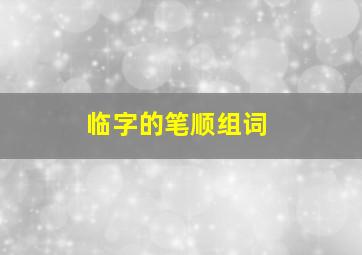 临字的笔顺组词